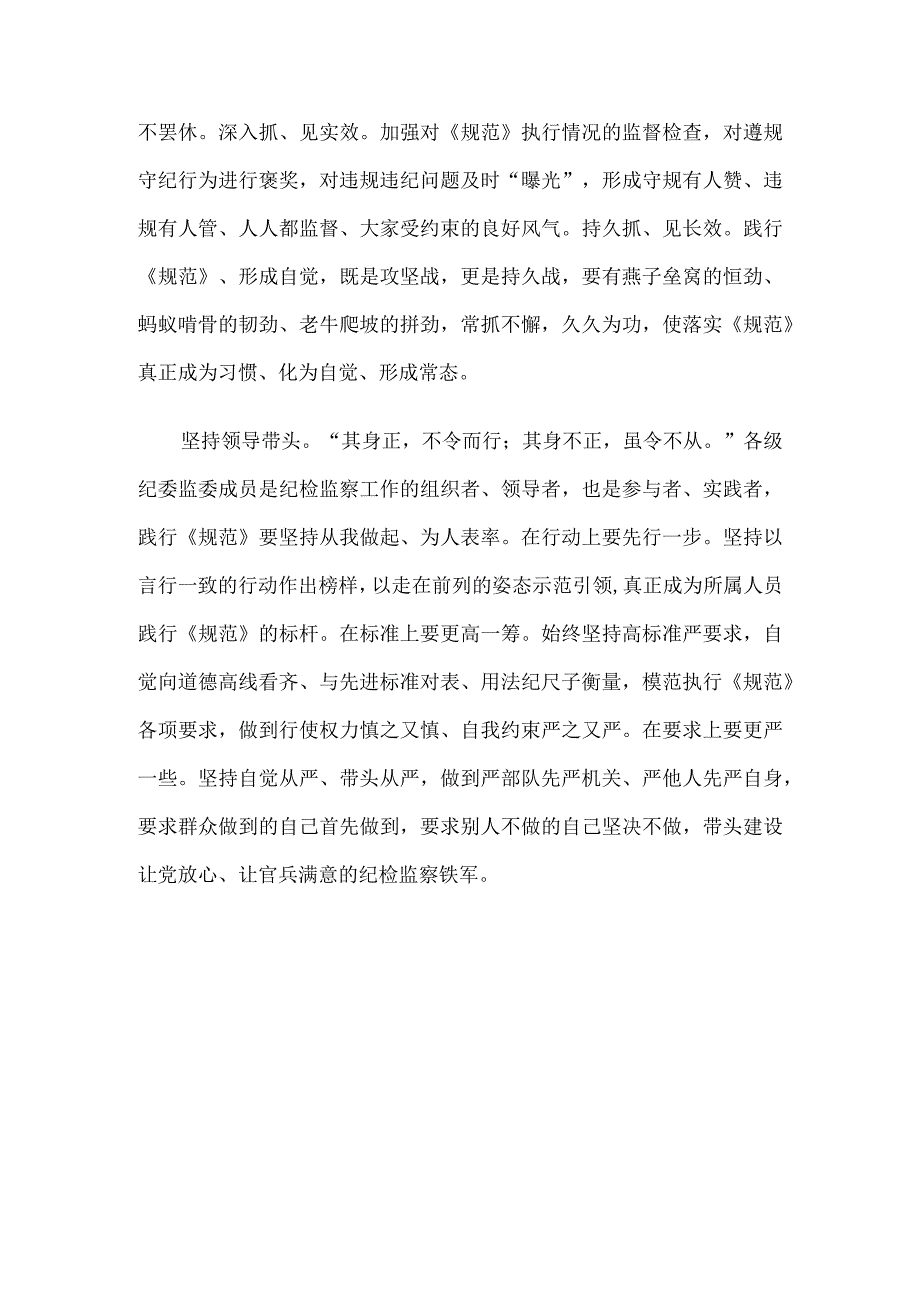 不罢休。深入抓、见实效。加强对《规范》执行情况的监督检查，对遵规守纪行为进行褒奖，对违规违纪问题及时“曝光”，形成守规有人赞、违规有人管、人人都监督、大家受约束的良好风气。持久抓、见长效。践行《规范》、形成自觉，既是攻坚战，更是持久战，要有燕子垒窝的恒劲、蚂蚁啃骨的韧劲、老牛爬坡的拼劲，常抓不懈，久久为功，使落实《规范》真正成为习惯、化为自觉、形成常态。

坚持领导带头。“其身正，不令而行；其身不正，虽令不从。”各级纪委监委成员是纪检监察工作的组织者、领导者，也是参与者、实践者，践行《规范》要坚持从我做起、为人表率。在行动上要先行一步。坚持以言行一致的行动作出榜样，以走在前列的姿态示范引领,真正成为所属人员践行《规范》的标杆。在标准上要更高一筹。始终坚持高标准严要求，自觉向道德高线看齐、与先进标准对表、用法纪尺子衡量，模范执行《规范》各项要求，做到行使权力慎之又慎、自我约束严之又严。在要求上要更严一些。坚持自觉从严、带头从严，做到严部队先严机关、严他人先严自身，要求群众做到的自己首先做到，要求别人不做的自己坚决不做，带头建设让党放心、让官兵满意的纪检监察铁军。